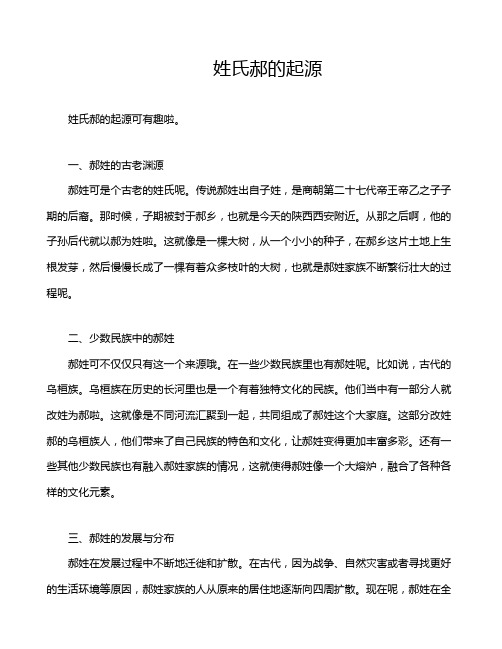 姓氏郝的起源

姓氏郝的起源可有趣啦。

一、郝姓的古老渊源

郝姓可是个古老的姓氏呢。传说郝姓出自子姓，是商朝第二十七代帝王帝乙之子子期的后裔。那时候，子期被封于郝乡，也就是今天的陕西西安附近。从那之后啊，他的子孙后代就以郝为姓啦。这就像是一棵大树，从一个小小的种子，在郝乡这片土地上生根发芽，然后慢慢长成了一棵有着众多枝叶的大树，也就是郝姓家族不断繁衍壮大的过程呢。

二、少数民族中的郝姓

郝姓可不仅仅只有这一个来源哦。在一些少数民族里也有郝姓呢。比如说，古代的乌桓族。乌桓族在历史的长河里也是一个有着独特文化的民族。他们当中有一部分人就改姓为郝啦。这就像是不同河流汇聚到一起，共同组成了郝姓这个大家庭。这部分改姓郝的乌桓族人，他们带来了自己民族的特色和文化，让郝姓变得更加丰富多彩。还有一些其他少数民族也有融入郝姓家族的情况，这就使得郝姓像一个大熔炉，融合了各种各样的文化元素。

三、郝姓的发展与分布

郝姓在发展过程中不断地迁徙和扩散。在古代，因为战争、自然灾害或者寻找更好的生活环境等原因，郝姓家族的人从原来的居住地逐渐向四周扩散。现在呢，郝姓在全